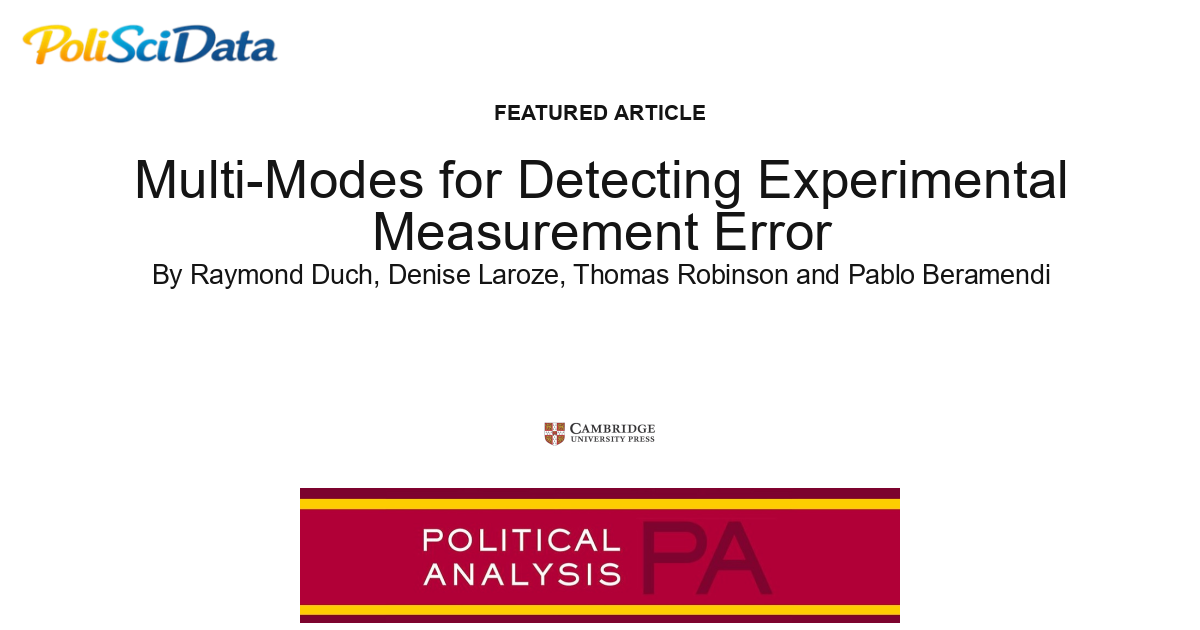 PoliSciData

FEATURED ARTICLE

Multi-Modes for Detecting Experimental Measurement Error

By Raymond Duch, Denise Laroze, Thomas Robinson and Pablo Beramendi

CAMBRIDGE UNIVERSITY PRESS

POLITICAL ANALYSIS PA